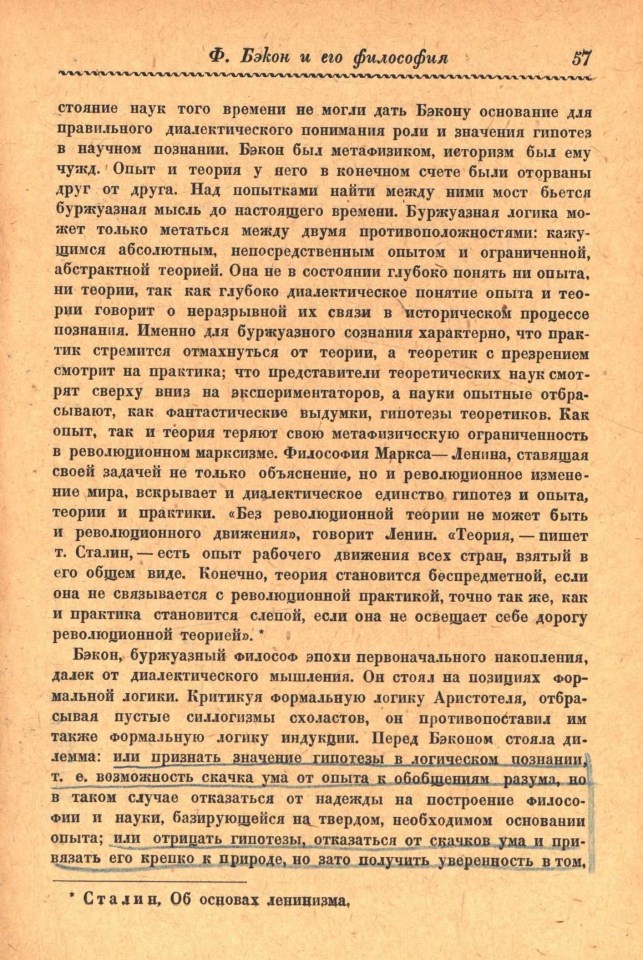 Ф. Бэкон и его философия 57

стояние наук того времени не могли дать Бэкону основание для правильного диалектического понимания роли и значения гипотез в научном познании. Бэкон был метафизиком, историзм был ему чужд. Опыт и теория у него в конечном счете были оторваны друг от друга. Над попытками найти между ними мост бьется буржуазная мысль до настоящего времени. Буржуазная логика может только метаться между двумя противоположностями: кажущимся абсолютным, непосредственным опытом и ограниченной, абстрактной теорией. Она не в состоянии глубоко понять ни опыта, ни теории, так как глубоко диалектическое понятие опыта и теории говорит о неразрывной их связи в историческом процессе познания. Именно для буржуазного сознания характерно, что практик стремится отмахнуться от теории, а теоретик с презрением смотрит на практика; что представители теоретических наук смотрят сверху вниз на экспериментаторов, а науки опытные отбрасывают, как фантастические выдумки, гипотезы теоретиков. Как опыт, так и теория теряют свою метафизическую ограниченность в революционном марксизме. Философия Маркса—Ленина, ставящая своей задачей не только объяснение, но и революционное изменение мира, вскрывает и диалектическое единство гипотез и опыта, теории и практики. «Без революционной теории не может быть и революционного движения», говорит Ленин. «Теория, — пишет т. Сталин, — есть опыт рабочего движения всех стран, взятый в его общем виде. Конечно, теория становится беспредметной, если она не связывается с революционной практикой, точно так же, как и практика становится слепой, если она не освещает себе дорогу революционной теорией». *

Бэкон, буржуазный философ эпохи первоначального накопления, далек от диалектического мышления. Он стоял на позициях формальной логики. Критикуя формальную логику Аристотеля, отбрасывая пустые силлогизмы схоластов, он противопоставил им также формальную логику индукции. Перед Бэконом стояла дилемма: или признать значение гипотезы в логическом познании, т. е. возможность скачка ума от опыта к обобщениям разума, но в таком случае отказаться от надежды на построение философии и науки, базирующейся на твердом, необходимом основании опыта; или отрицать гипотезы, отказаться от скачков ума и привязать его крепко к природе, но зато получить уверенность в том,

* Сталин, Об основах ленинизма.